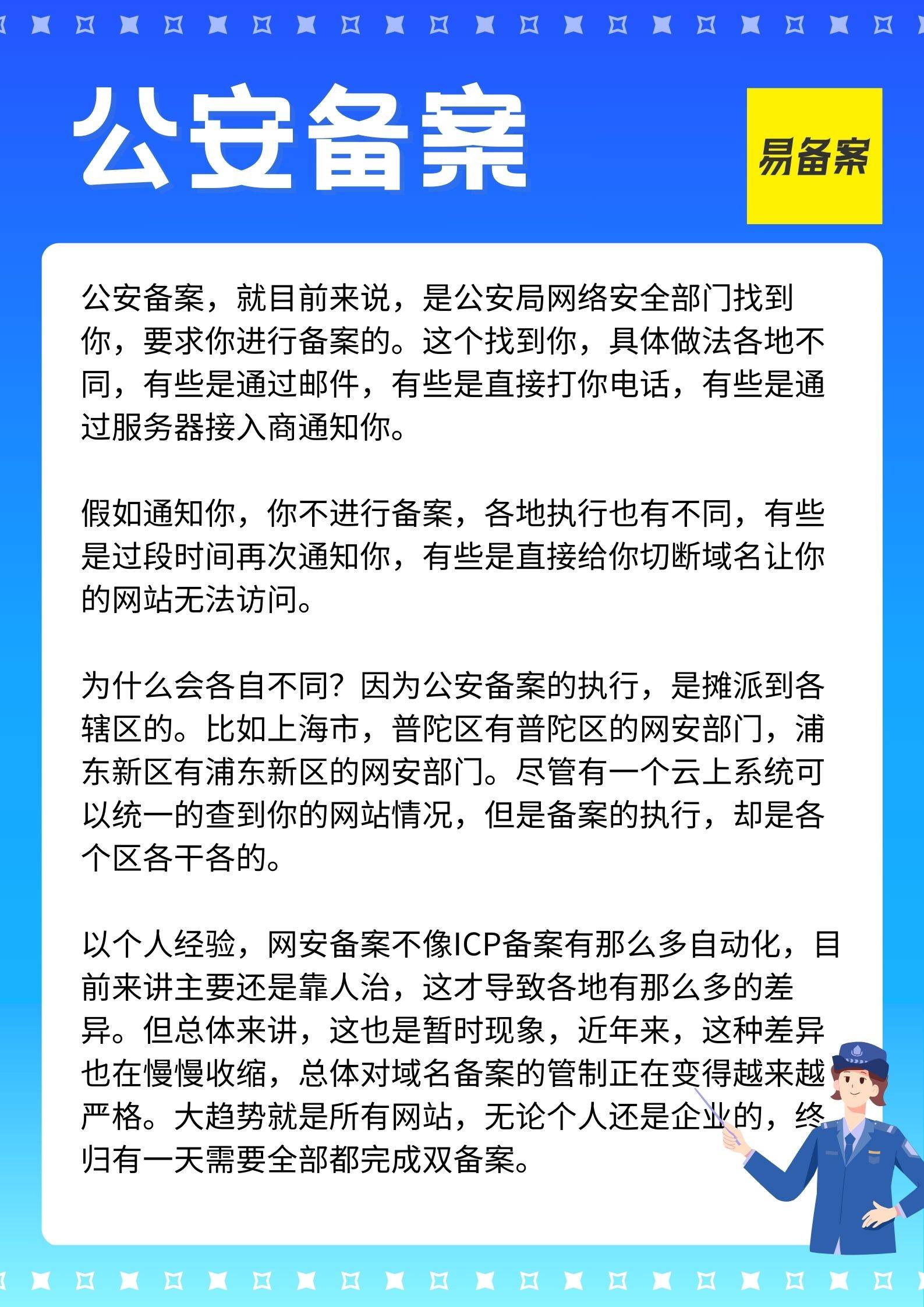 公安备案

易备案

公安备案，就目前来说，是公安局网络安全部门找到你，要求你进行备案的。这个找到你，具体做法各地不同，有些是通过邮件，有些是直接打你电话，有些是通过服务器接入商通知你。

假如通知你，你不进行备案，各地执行也有不同，有些是过段时间再次通知你，有些是直接给你切断域名让你的网站无法访问。

为什么会各自不同？因为公安备案的执行，是摊派到各辖区的。比如上海市，普陀区有普陀区的网安部门，浦东新区有浦东新区的网安部门。尽管有一个云上系统可以统一的查到你的网站情况，但是备案的执行，却是各个区各干各的。

以个人经验，网安备案不像ICP备案有那么多自动化，目前来讲主要还是靠人治，这才导致各地有那么多的差异。但总体来讲，这也是暂时现象，近年来，这种差异也在慢慢收缩，总体对域名备案的管制正在变得越来越严格。大趋势就是所有网站，无论个人还是企业的，终归有一天需要全部都完成双备案。